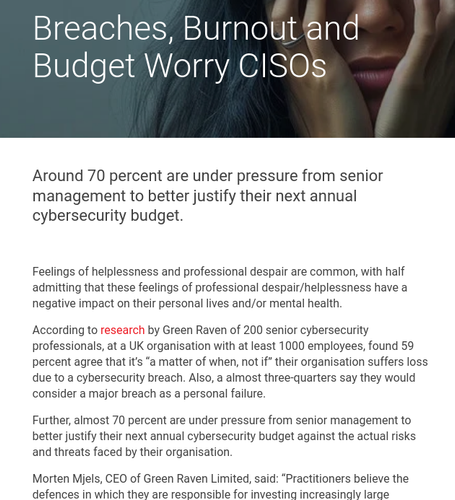 Breaches, Burnout and Budget Worry CISOs

Around 70 percent are under pressure from senior management to better justify their next annual cybersecurity budget.

Feelings of helplessness and professional despair are common, with half admitting that these feelings of professional despair/helplessness have a negative impact on their personal lives and/or mental health.

According to research by Green Raven of 200 senior cybersecurity professionals, at a UK organisation with at least 1000 employees, found 59 percent agree that it's "a matter of when, not if" their organisation suffers loss due to a cybersecurity breach. Also, a almost three-quarters say they would consider a major breach as a personal failure.

Further, almost 70 percent are under pressure from senior management to better justify their next annual cybersecurity budget against the actual risks and threats faced by their organisation.

Morten Mjels, CEO of Green Raven Limited, said: "Practitioners believe the defences in which they are responsible for investing increasingly large